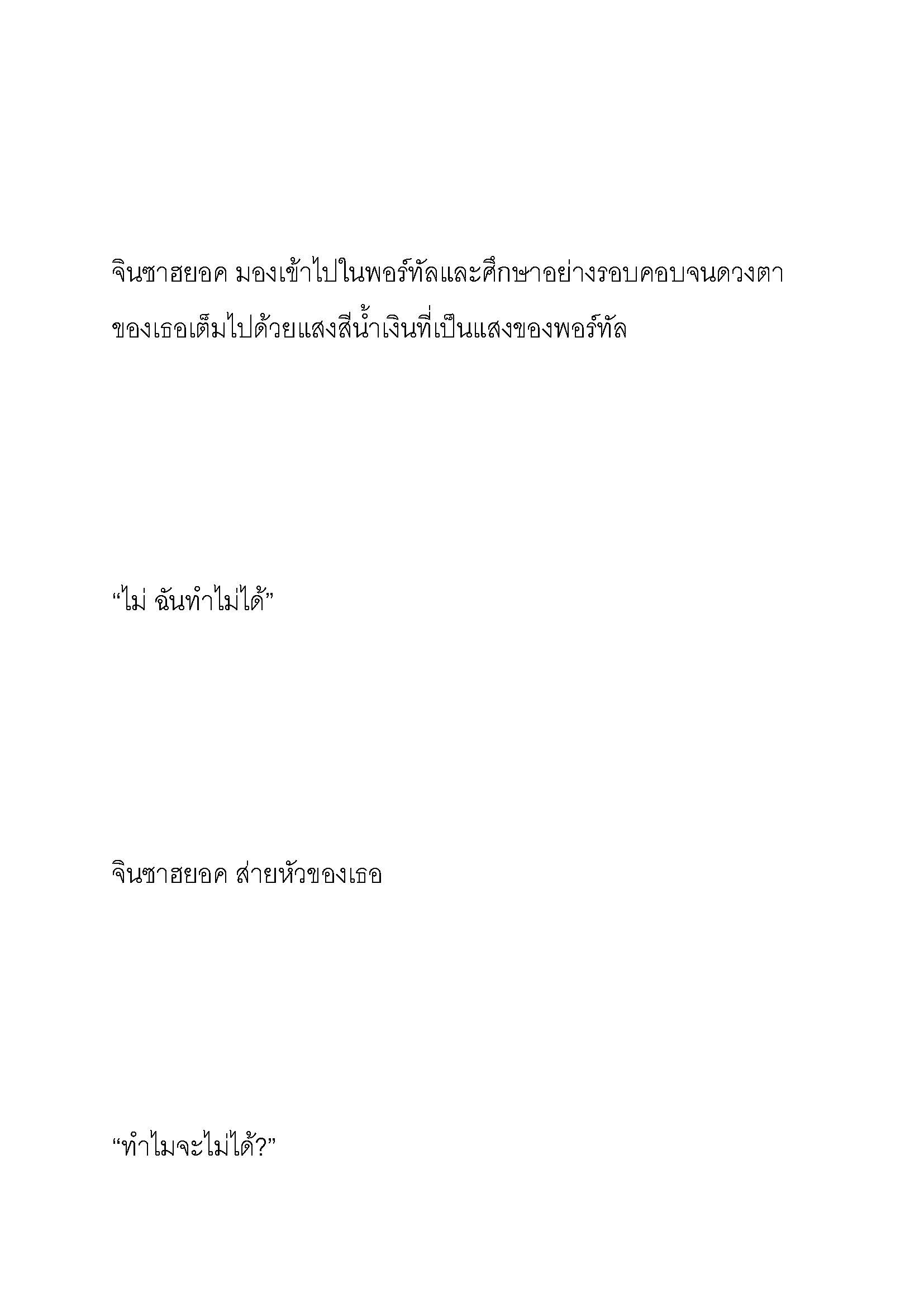 จินซาฮยอค มองเข้าไปในพอร์ทัลและศึกษาอย่างรอบคอบจนดวงตาของเธอเต็มไปด้วยแสงสีน้ำเงินที่เป็นแสงของพอร์ทัล

“ไม่ ฉันทำไม่ได้”

จินซาฮยอค ส่ายหัวของเธอ

“ทำไมจะไม่ได้?”